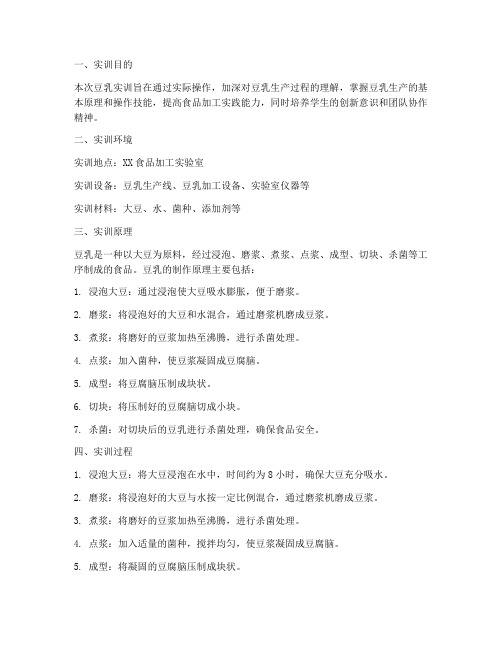 一、实训目的

本次豆乳实训旨在通过实际操作，加深对豆乳生产过程的理解，掌握豆乳生产的基本原理和操作技能，提高食品加工实践能力，同时培养学生的创新意识和团队协作精神。

二、实训环境

实训地点：XX 食品加工实验室

实训设备：豆乳生产线、豆乳加工设备、实验室仪器等

实训材料：大豆、水、菌种、添加剂等

三、实训原理

豆乳是一种以大豆为原料，经过浸泡、磨浆、煮浆、点浆、成型、切块、杀菌等工序制成的食品。豆乳的制作原理主要包括：

1. 浸泡大豆：通过浸泡使大豆吸水膨胀，便于磨浆。

2. 磨浆：将浸泡好的大豆和水混合，通过磨浆机磨成豆浆。

3. 煮浆：将磨好的豆浆加热至沸腾，进行杀菌处理。

4. 点浆：加入菌种，使豆浆凝固成豆腐脑。

5. 成型：将豆腐脑压制成块状。

6. 切块：将压制好的豆腐脑切成小块。

7. 杀菌：对切块后的豆乳进行杀菌处理，确保食品安全。

四、实训过程

1. 浸泡大豆：将大豆浸泡在水中，时间约为 8 小时，确保大豆充分吸水。

2. 磨浆：将浸泡好的大豆与水按一定比例混合，通过磨浆机磨成豆浆。

3. 煮浆：将磨好的豆浆加热至沸腾，进行杀菌处理。

4. 点浆：加入适量的菌种，搅拌均匀，使豆浆凝固成豆腐脑。

5. 成型：将凝固的豆腐脑压制成块状。